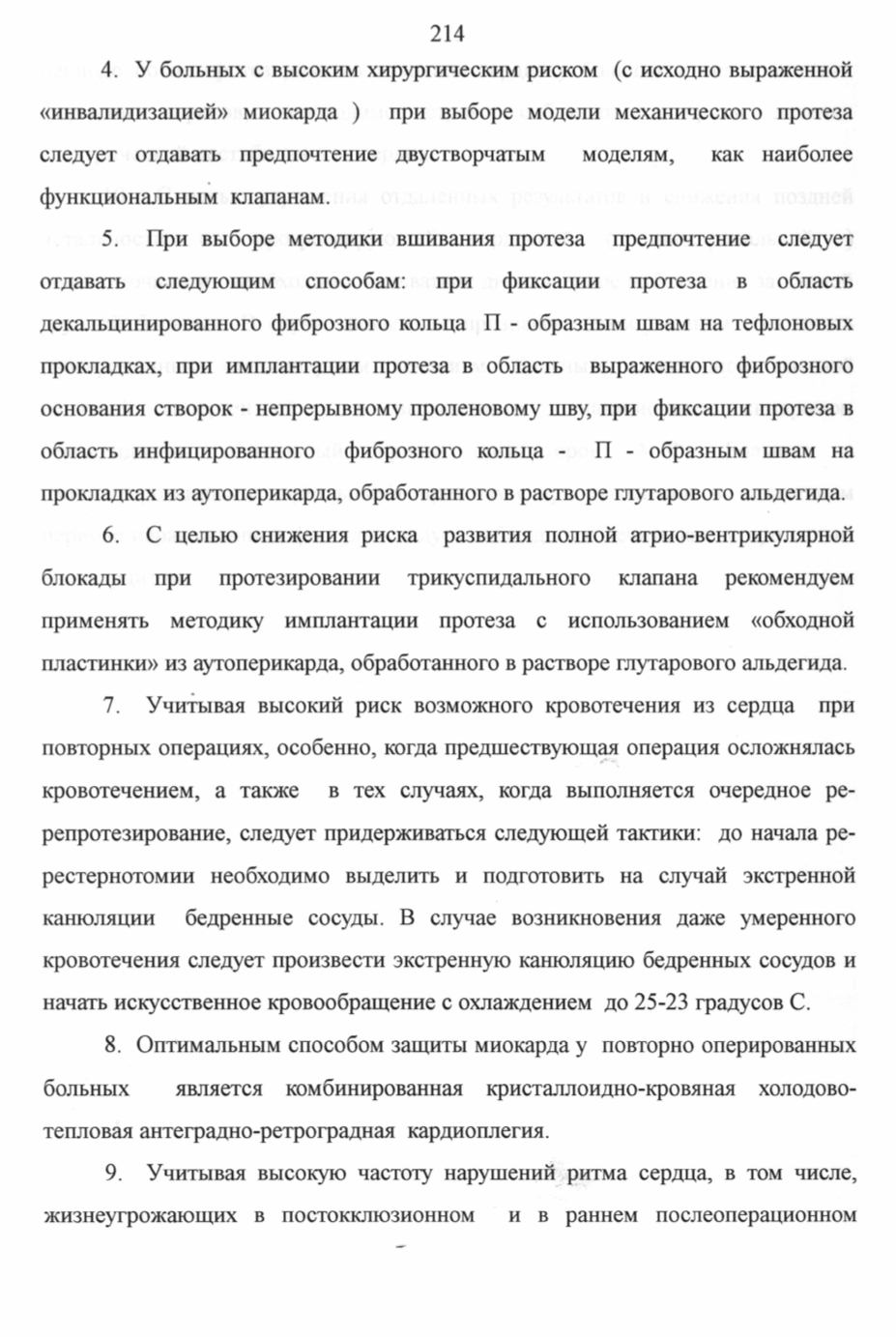 214

4. У больных с высоким хирургическим риском (с исходно выраженной «инвалидизацией» миокарда ) при выборе модели механического протеза следует отдавать предпочтение двустворчатым моделям, как наиболее функциональным клапанам.

5. При выборе методики вшивания протеза предпочтение следует отдавать следующим способам: при фиксации протеза в область декальцинированного фиброзного кольца П - образным швам на тефлоновых прокладках, при имплантации протеза в область выраженного фиброзного основания створок - непрерывному проленовому шву, при фиксации протеза в область инфицированного фиброзного кольца - П - образным швам на прокладках из аутоперикарда, обработанного в растворе глутарового альдегида.

6. С целью снижения риска развития полной атрио-вентрикулярной блокады при протезировании трикуспидального клапана рекомендуем применять методику имплантации протеза с использованием «обходной пластинки» из аутоперикарда, обработанного в растворе глутарового альдегида.

7. Учитывая высокий риск возможного кровотечения из сердца при повторных операциях, особенно, когда предшествующая операция осложнялась кровотечением, а также в тех случаях, когда выполняется очередное ре-репротезирование, следует придерживаться следующей тактики: до начала ре-рестернотомии необходимо выделить и подготовить на случай экстренной канюляции бедренные сосуды. В случае возникновения даже умеренного кровотечения следует произвести экстренную канюляцию бедренных сосудов и начать искусственное кровообращение с охлаждением до 25-23 градусов С.

8. Оптимальным способом защиты миокарда у повторно оперированных больных является комбинированная кристаллоидно-кровяная холодово-тепловая антеградно-ретроградная кардиоплегия.

9. Учитывая высокую частоту нарушений ритма сердца, в том числе, жизнеугрожающих в постокклюзионном и в раннем послеоперационном